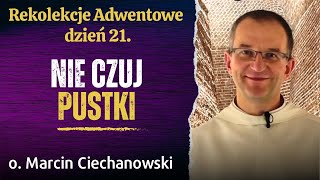 Rekolekcje Adwentowe
dzień 21.

NIE CZUJ
PUSTKI

o. Marcin Ciechanowski